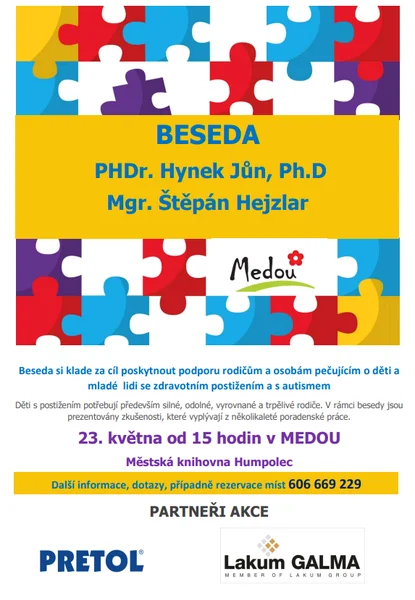 BESEDA

PHDr. Hynek Jůn, Ph.D

Mgr. Štěpán Hejzlar

Medou

Beseda si klade za cíl poskytnout podporu rodičům a osobám pečujícím o děti a mladé lidi se zdravotním postižením a s autismem

Děti s postižením potřebují především silné, odolné, vyrovnané a trpělivé rodiče. V rámci besedy jsou prezentovány zkušenosti, které vyplývají z několikaleté poradenské práce.

23. května od 15 hodin v MEDOU

Městská knihovna Humpolec

Další informace, dotazy, případně rezervace míst 606 669 229

PARTNEŘI AKCE

PRETOL®

Lakum GALMA
MEMBER OF LAKUM GROUP